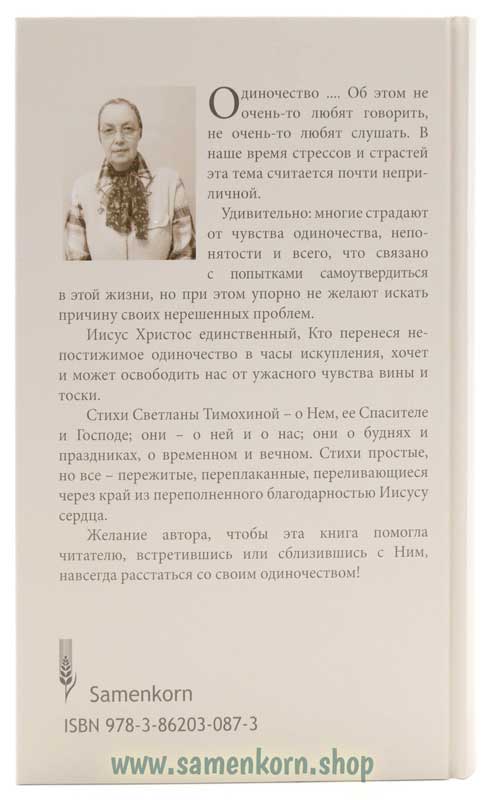 Одиночество .... Об этом не очень-то любят говорить, не очень-то любят слушать. В наше время стрессов и страстей эта тема считается почти неприличной.

Удивительно: многие страдают от чувства одиночества, непонятости и всего, что связано с попытками самоутвердиться в этой жизни, но при этом упорно не желают искать причину своих нерешенных проблем.

Иисус Христос единственный, Кто перенеся непостижимое одиночество в часы искупления, хочет и может освободить нас от ужасного чувства вины и тоски.

Стихи Светланы Тимохиной – о Нем, ее Спасителе и Господе; они – о ней и о нас; они о буднях и праздниках, о временном и вечном. Стихи простые, но все – пережитые, переплаканные, переливающиеся через край из переполненного благодарностью Иисусу сердца.

Желание автора, чтобы эта книга помогла читателю, встретившись или сблизившись с Ним, навсегда расстаться со своим одиночеством!

Samenkorn

ISBN 978-3-86203-087-3

www.samenkorn.shop